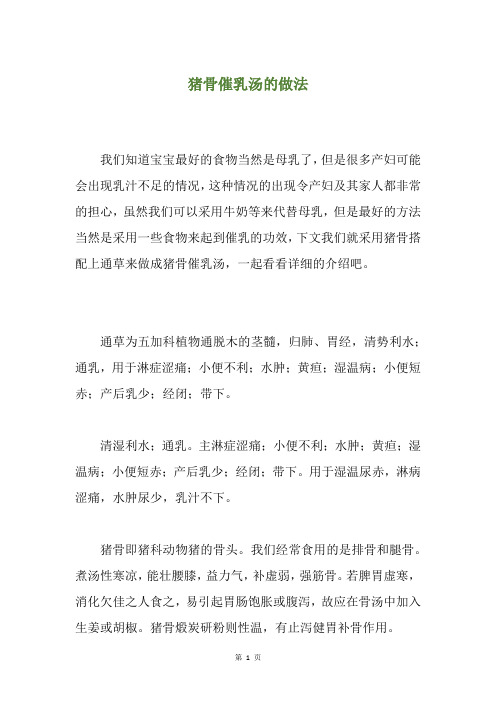 猪骨催乳汤的做法

我们知道宝宝最好的食物当然是母乳了，但是很多产妇可能会出现乳汁不足的情况，这种情况的出现令产妇及其家人都非常的担心，虽然我们可以采用牛奶等来代替母乳，但是最好的方法当然是采用一些食物来起到催乳的功效，下文我们就采用猪骨搭配上通草来做成猪骨催乳汤，一起看看详细的介绍吧。

通草为五加科植物通脱木的茎髓，归肺、胃经，清势利水；通乳，用于淋症涩痛；小便不利；水肿；黄疸；湿温病；小便短赤；产后乳少；经闭；带下。

清湿利水；通乳。主淋症涩痛；小便不利；水肿；黄疸；湿温病；小便短赤；产后乳少；经闭；带下。用于湿温尿赤，淋病涩痛，水肿尿少，乳汁不下。

猪骨即猪科动物猪的骨头。我们经常食用的是排骨和腿骨。煮汤性寒凉，能壮腰膝，益力气，补虚弱，强筋骨。若脾胃虚寒，消化欠佳之人食之，易引起胃肠饱胀或腹泻，故应在骨汤中加入生姜或胡椒。猪骨煅炭研粉则性温，有止泻健胃补骨作用。

第 1 页